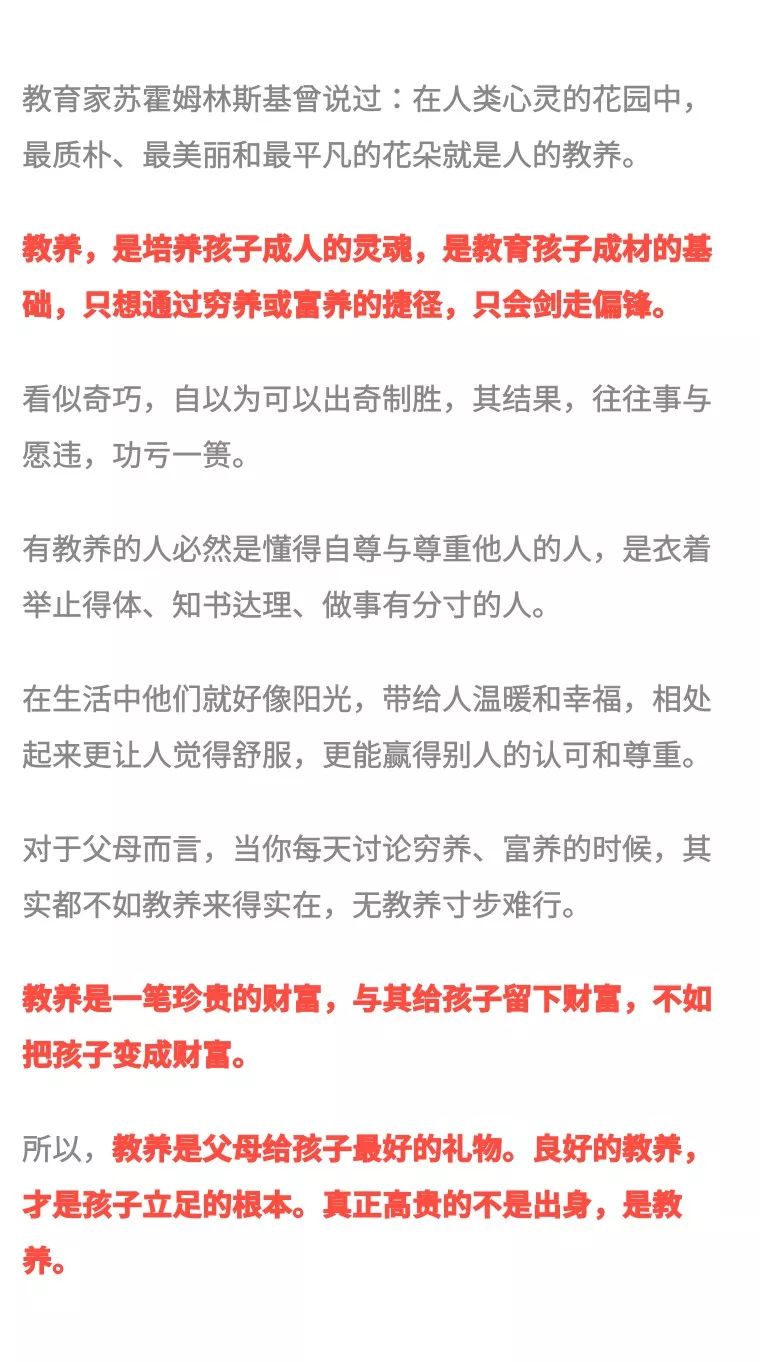 教育家苏霍姆林斯基曾说过：在人类心灵的花园中，最质朴、最美丽和最平凡的花朵就是人的教养。

教养，是培养孩子成人的灵魂，是教育孩子成材的基础，只想通过穷养或富养的捷径，只会剑走偏锋。

看似奇巧，自以为可以出奇制胜，其结果，往往事与愿违，功亏一篑。

有教养的人必然是懂得自尊与尊重他人的人，是衣着举止得体、知书达理、做事有分寸的人。

在生活中他们就好像阳光，带给人温暖和幸福，相处起来更让人觉得舒服，更能赢得别人的认可和尊重。

对于父母而言，当你每天讨论穷养、富养的时候，其实都不如教养来得实在，无教养寸步难行。

教养是一笔珍贵的财富，与其给孩子留下财富，不如把孩子变成财富。

所以，教养是父母给孩子最好的礼物。良好的教养，才是孩子立足的根本。真正高贵的不是出身，是教养。